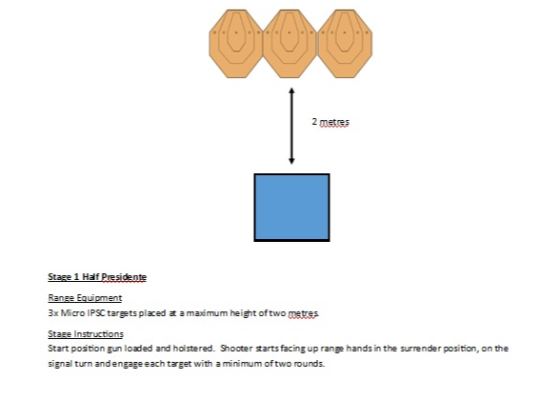 2 metres

Stage 1 Half Presidente

Range Equipment
3x Micro IPSC targets placed at a maximum height of two metres.

Stage Instructions
Start position gun loaded and holstered. Shooter starts facing up range hands in the surrender position, on the signal turn and engage each target with a minimum of two rounds.